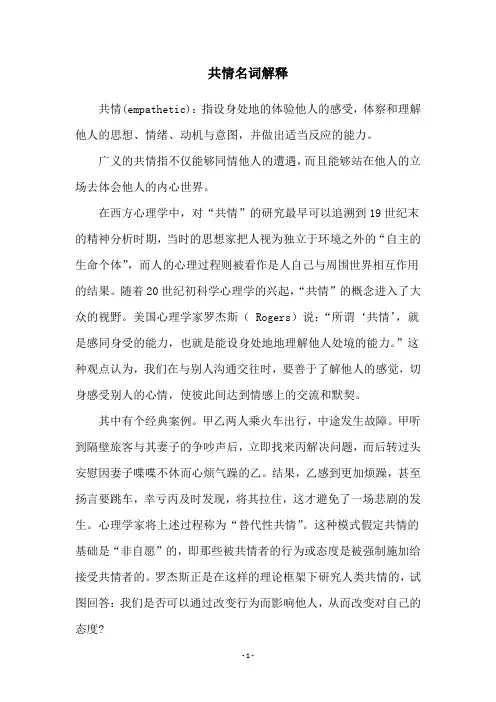 共情名词解释

共情(empathetic)：指设身处地的体验他人的感受，体察和理解他人的思想、情绪、动机与意图，并做出适当反应的能力。

广义的共情指不仅能够同情他人的遭遇，而且能够站在他人的立场去体会他人的内心世界。

在西方心理学中，对“共情”的研究最早可以追溯到19世纪末的精神分析时期，当时的思想家把人视为独立于环境之外的“自主的生命个体”，而人的心理过程则被看作是人自己与周围世界相互作用的结果。随着20世纪初科学心理学的兴起，“共情”的概念进入了大众的视野。美国心理学家罗杰斯（ Rogers）说：“所谓‘共情’，就是感同身受的能力，也就是能设身处地地理解他人处境的能力。”这种观点认为，我们在与别人沟通交往时，要善于了解他人的感觉，切身感受别人的心情，使彼此间达到情感上的交流和默契。

其中有个经典案例。甲乙两人乘火车出行，中途发生故障。甲听到隔壁旅客与其妻子的争吵声后，立即找来丙解决问题，而后转过头安慰因妻子喋喋不休而心烦气躁的乙。结果，乙感到更加烦躁，甚至扬言要跳车，幸亏丙及时发现，将其拉住，这才避免了一场悲剧的发生。心理学家将上述过程称为“替代性共情”。这种模式假定共情的基础是“非自愿”的，即那些被共情者的行为或态度是被强制施加给接受共情者的。罗杰斯正是在这样的理论框架下研究人类共情的，试图回答：我们是否可以通过改变行为而影响他人，从而改变对自己的态度?

-1-